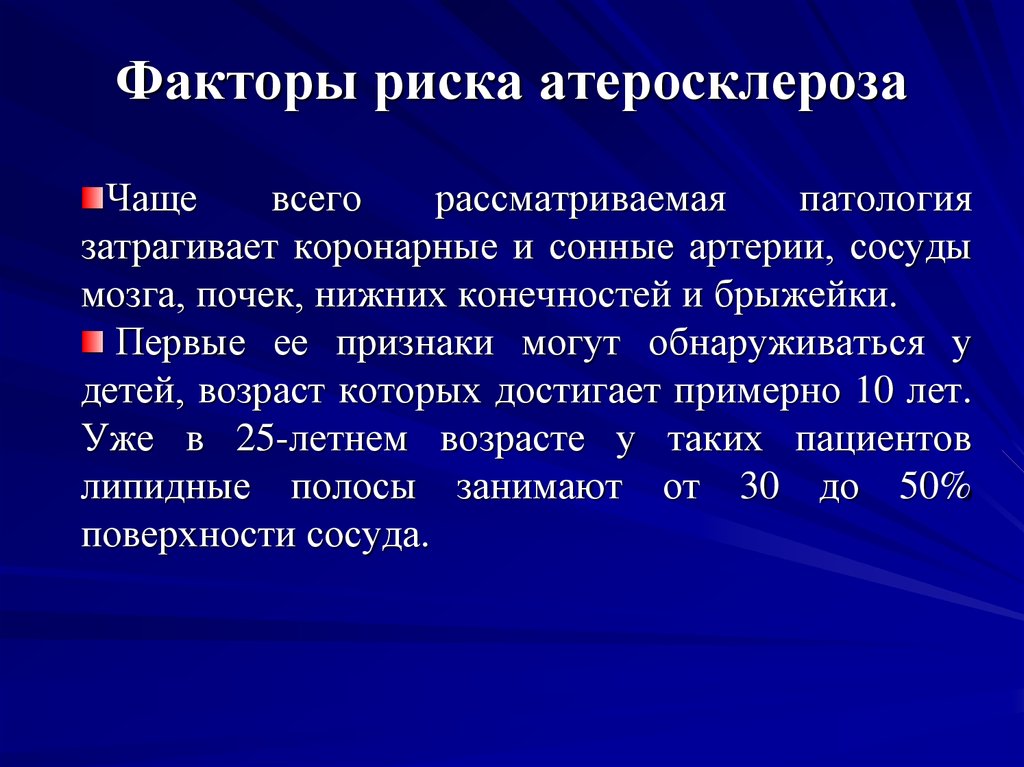 Факторы риска атеросклероза

Чаще всего рассматриваемая патология затрагивает коронарные и сонные артерии, сосуды мозга, почек, нижних конечностей и брыжейки.

Первые ее признаки могут обнаруживаться у детей, возраст которых достигает примерно 10 лет. Уже в 25-летнем возрасте у таких пациентов липидные полосы занимают от 30 до 50% поверхности сосуда.